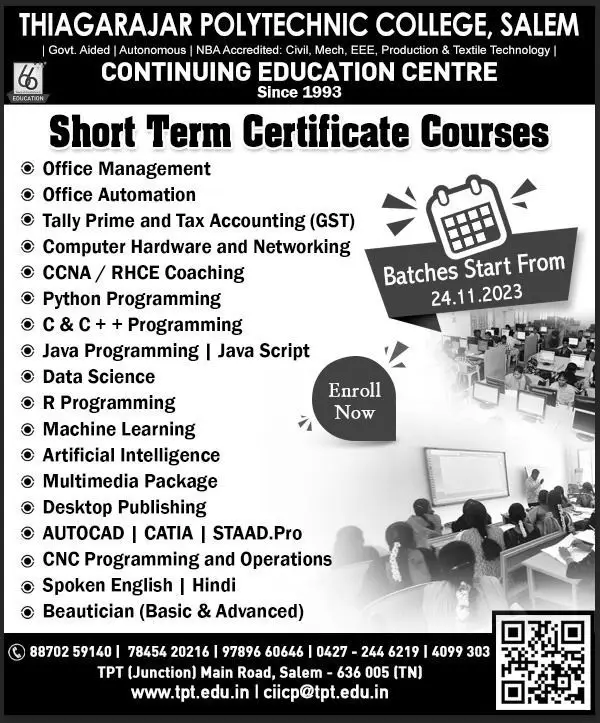 THIAGARAJAR POLYTECHNIC COLLEGE, SALEM

| Govt. Aided | Autonomous | NBA Accredited: Civil, Mech, EEE, Production & Textile Technology |

66 EDUCATION

CONTINUING EDUCATION CENTRE
Since 1993

Short Term Certificate Courses

Office Management
Office Automation
Tally Prime and Tax Accounting (GST)
Computer Hardware and Networking
CCNA / RHCE Coaching
Python Programming
C & C + + Programming
Java Programming | Java Script
Data Science
R Programming
Machine Learning
Artificial Intelligence
Multimedia Package
Desktop Publishing
AUTOCAD | CATIA | STAAD.Pro
CNC Programming and Operations
Spoken English | Hindi
Beautician (Basic & Advanced)

Batches Start From
24.11.2023

Enroll Now

88702 59140 | 78454 20216 | 97896 60646 | 0427 - 244 6219 | 4099 303
TPT (Junction) Main Road, Salem - 636 005 (TN)
www.tpt.edu.in | ciicp@tpt.edu.in